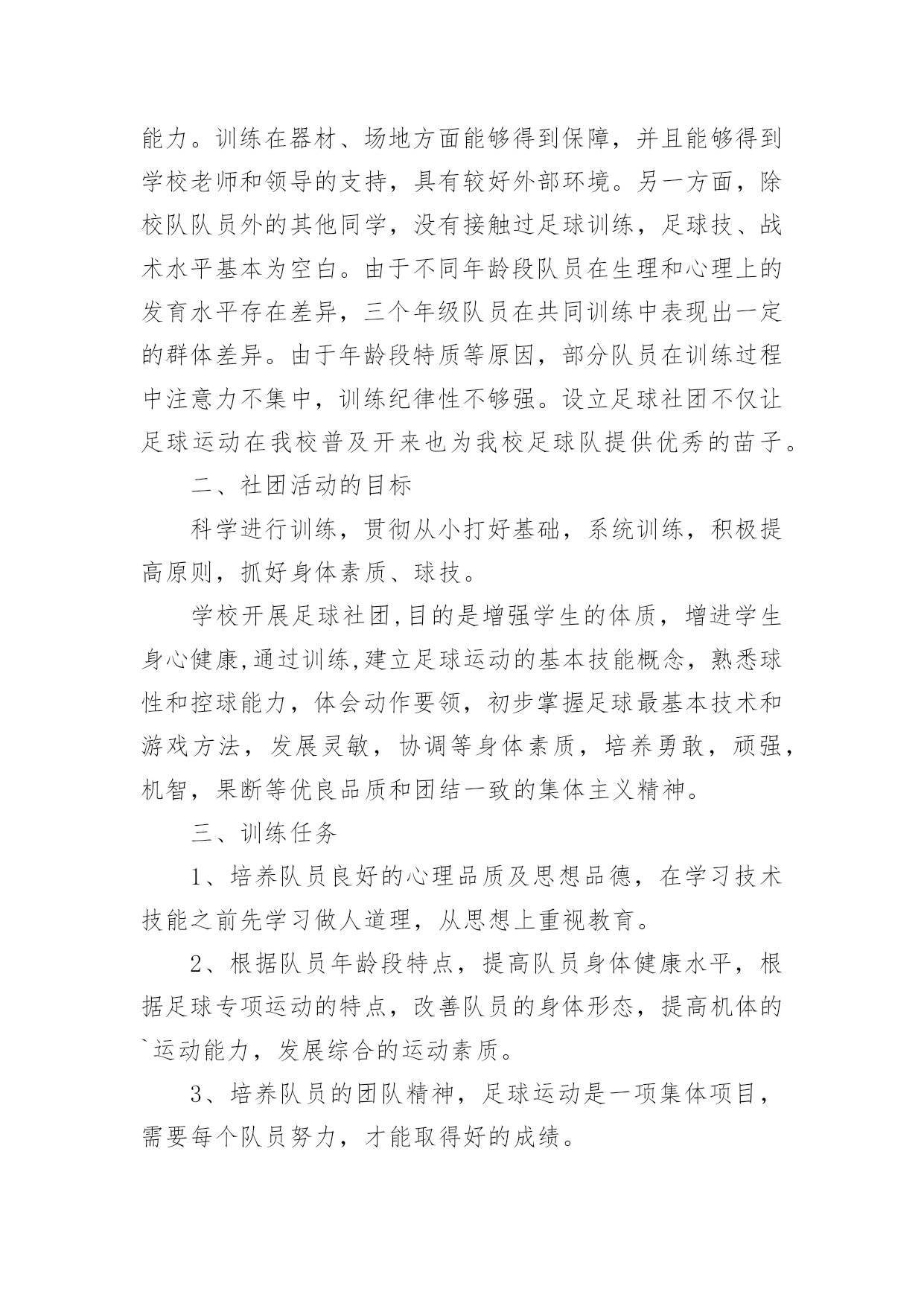 能力。训练在器材、场地方面能够得到保障，并且能够得到学校老师和领导的支持，具有较好外部环境。另一方面，除校队队员外的其他同学，没有接触过足球训练，足球技、战术水平基本为空白。由于不同年龄段队员在生理和心理上的发育水平存在差异，三个年级队员在共同训练中表现出一定的群体差异。由于年龄段特质等原因，部分队员在训练过程中注意力不集中，训练纪律性不够强。设立足球社团不仅让足球运动在我校普及开来也为我校足球队提供优秀的苗子。

二、社团活动的目标

科学进行训练，贯彻从小打好基础，系统训练，积极提高原则，抓好身体素质、球技。

学校开展足球社团,目的是增强学生的体质，增进学生身心健康,通过训练,建立足球运动的基本技能概念，熟悉球性和控球能力，体会动作要领，初步掌握足球最基本技术和游戏方法，发展灵敏，协调等身体素质，培养勇敢，顽强，机智，果断等优良品质和团结一致的集体主义精神。

三、训练任务

1、培养队员良好的心理品质及思想品德，在学习技术技能之前先学习做人道理，从思想上重视教育。

2、根据队员年龄段特点，提高队员身体健康水平，根据足球专项运动的特点，改善队员的身体形态，提高机体的`运动能力，发展综合的运动素质。

3、培养队员的团队精神，足球运动是一项集体项目，需要每个队员努力，才能取得好的成绩。